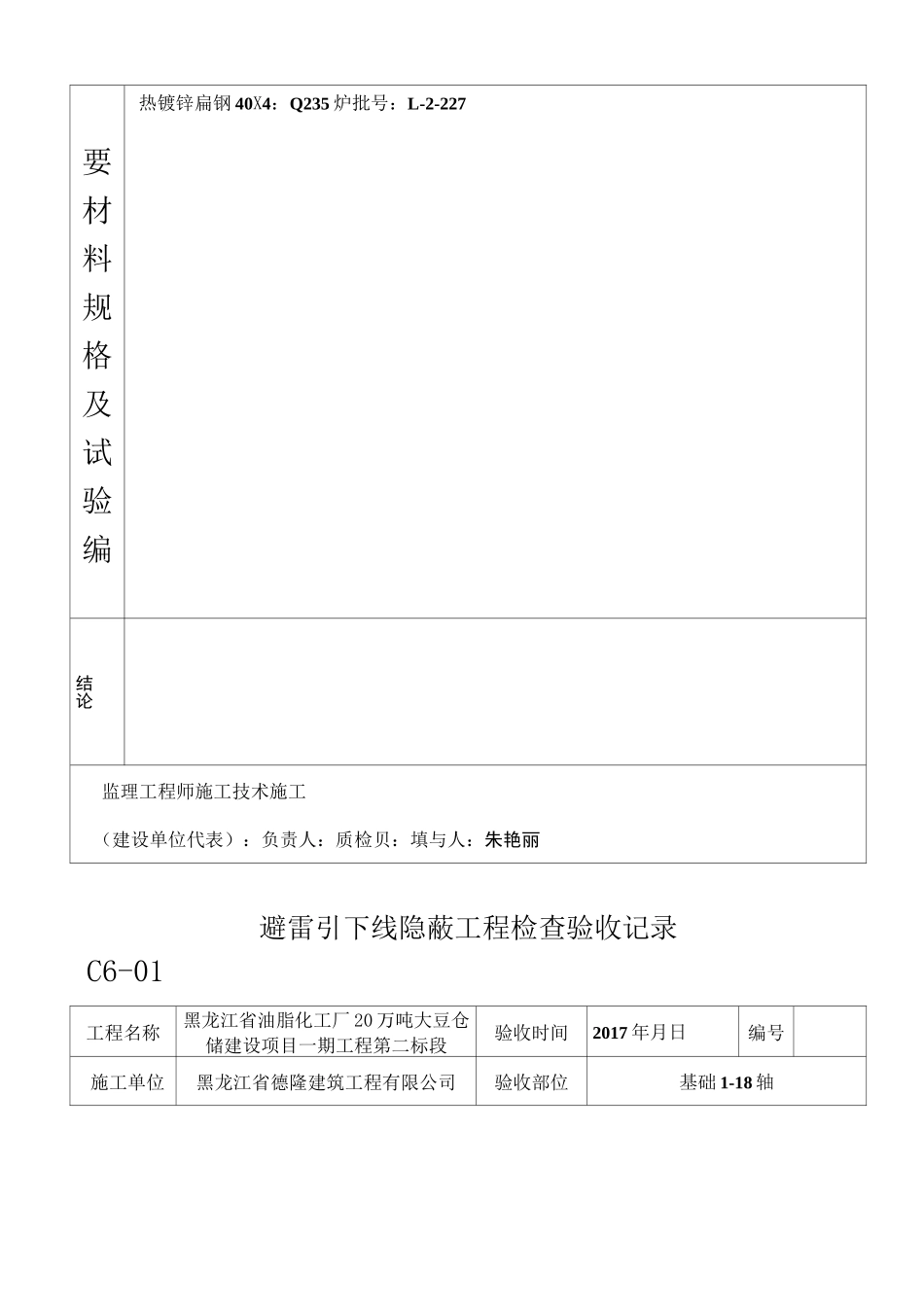 | 要材料规格及试验编 | 热镀锌扁钢40X4：Q235炉批号：L-2-227 |
|---|---|
| 结论 | |
| 监理工程师施工技术施工<br>（建设单位代表）：负责人：质检贝：填与人：朱艳丽 | |

避雷引下线隐蔽工程检查验收记录

C6-01

| 工程名称 | 黑龙江省油脂化工厂20万吨大豆仓储建设项目一期工程第二标段 | 验收时间 | 2017年月日 | 编号 | |
|---|---|---|---|---|---|
| 施工单位 | 黑龙江省德隆建筑工程有限公司 | 验收部位 | 基础1-18轴 | | |